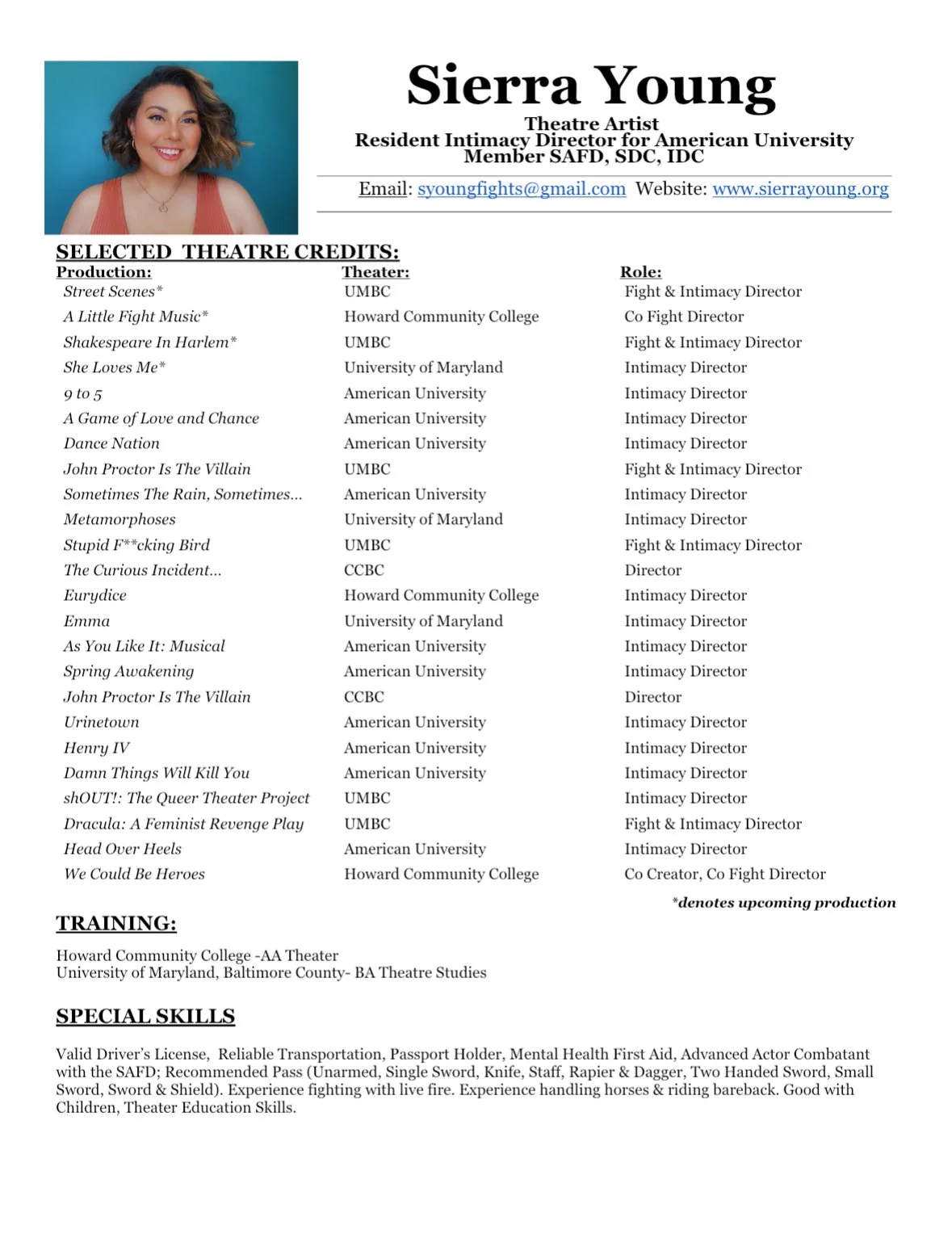 Sierra Young
Theatre Artist
Resident Intimacy Director for American University
Member SAFD, SDC, IDC

Email: syoungfights@gmail.com Website: www.sierrayoung.org

SELECTED THEATRE CREDITS:

| Production: | Theater: | Role: |
|---|---|---|
| Street Scenes* | UMBC | Fight & Intimacy Director |
| A Little Fight Music* | Howard Community College | Co Fight Director |
| Shakespeare In Harlem* | UMBC | Fight & Intimacy Director |
| She Loves Me* | University of Maryland | Intimacy Director |
| 9 to 5 | American University | Intimacy Director |
| A Game of Love and Chance | American University | Intimacy Director |
| Dance Nation | American University | Intimacy Director |
| John Proctor Is The Villain | UMBC | Fight & Intimacy Director |
| Sometimes The Rain, Sometimes... | American University | Intimacy Director |
| Metamorphoses | University of Maryland | Intimacy Director |
| Stupid F**cking Bird | UMBC | Fight & Intimacy Director |
| The Curious Incident... | CCBC | Director |
| Eurydice | Howard Community College | Intimacy Director |
| Emma | University of Maryland | Intimacy Director |
| As You Like It: Musical | American University | Intimacy Director |
| Spring Awakening | American University | Intimacy Director |
| John Proctor Is The Villain | CCBC | Director |
| Urinetown | American University | Intimacy Director |
| Henry IV | American University | Intimacy Director |
| Damn Things Will Kill You | American University | Intimacy Director |
| shOUT!: The Queer Theater Project | UMBC | Intimacy Director |
| Dracula: A Feminist Revenge Play | UMBC | Fight & Intimacy Director |
| Head Over Heels | American University | Intimacy Director |
| We Could Be Heroes | Howard Community College | Co Creator, Co Fight Director |

*denotes upcoming production

TRAINING:

Howard Community College -AA Theater
University of Maryland, Baltimore County- BA Theatre Studies

SPECIAL SKILLS

Valid Driver's License, Reliable Transportation, Passport Holder, Mental Health First Aid, Advanced Actor Combatant with the SAFD; Recommended Pass (Unarmed, Single Sword, Knife, Staff, Rapier & Dagger, Two Handed Sword, Small Sword, Sword & Shield). Experience fighting with live fire. Experience handling horses & riding bareback. Good with Children, Theater Education Skills.